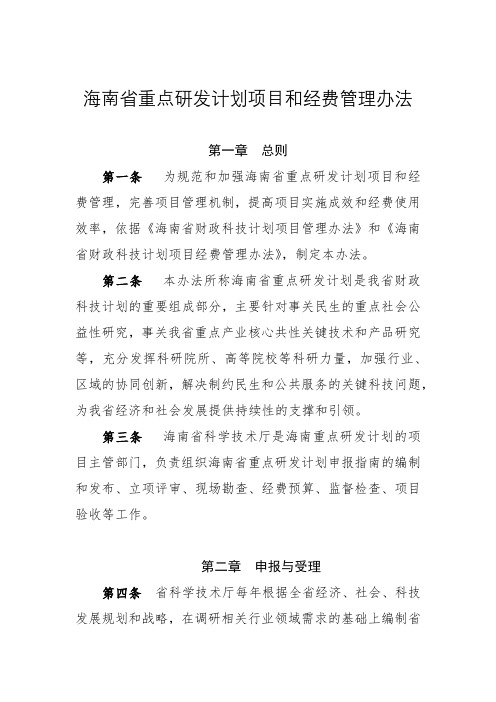 海南省重点研发计划项目和经费管理办法

第一章　总则

第一条　为规范和加强海南省重点研发计划项目和经费管理，完善项目管理机制，提高项目实施成效和经费使用效率，依据《海南省财政科技计划项目管理办法》和《海南省财政科技计划项目经费管理办法》，制定本办法。

第二条　本办法所称海南省重点研发计划是我省财政科技计划的重要组成部分，主要针对事关民生的重点社会公益性研究，事关我省重点产业核心共性关键技术和产品研究等，充分发挥科研院所、高等院校等科研力量，加强行业、区域的协同创新，解决制约民生和公共服务的关键科技问题，为我省经济和社会发展提供持续性的支撑和引领。

第三条　海南省科学技术厅是海南重点研发计划的项目主管部门，负责组织海南省重点研发计划申报指南的编制和发布、立项评审、现场勘查、经费预算、监督检查、项目验收等工作。

第二章　申报与受理

第四条　省科学技术厅每年根据全省经济、社会、科技发展规划和战略，在调研相关行业领域需求的基础上编制省